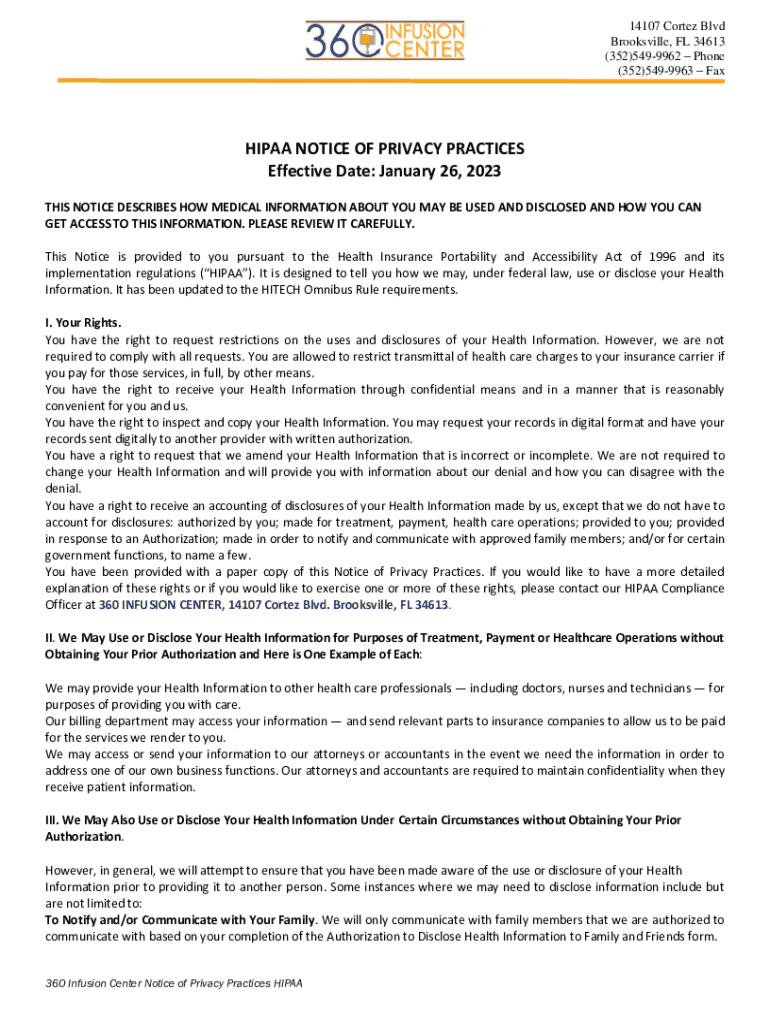 360 INFUSION CENTER

14107 Cortez Blvd
Brooksville, FL 34613
(352)549-9962 – Phone
(352)549-9963 – Fax

HIPAA NOTICE OF PRIVACY PRACTICES
Effective Date: January 26, 2023

THIS NOTICE DESCRIBES HOW MEDICAL INFORMATION ABOUT YOU MAY BE USED AND DISCLOSED AND HOW YOU CAN GET ACCESS TO THIS INFORMATION. PLEASE REVIEW IT CAREFULLY.

This Notice is provided to you pursuant to the Health Insurance Portability and Accessibility Act of 1996 and its implementation regulations ("HIPAA"). It is designed to tell you how we may, under federal law, use or disclose your Health Information. It has been updated to the HITECH Omnibus Rule requirements.

I. Your Rights.
You have the right to request restrictions on the uses and disclosures of your Health Information. However, we are not required to comply with all requests. You are allowed to restrict transmittal of health care charges to your insurance carrier if you pay for those services, in full, by other means.
You have the right to receive your Health Information through confidential means and in a manner that is reasonably convenient for you and us.
You have the right to inspect and copy your Health Information. You may request your records in digital format and have your records sent digitally to another provider with written authorization.
You have a right to request that we amend your Health Information that is incorrect or incomplete. We are not required to change your Health Information and will provide you with information about our denial and how you can disagree with the denial.
You have a right to receive an accounting of disclosures of your Health Information made by us, except that we do not have to account for disclosures: authorized by you; made for treatment, payment, health care operations; provided to you; provided in response to an Authorization; made in order to notify and communicate with approved family members; and/or for certain government functions, to name a few.
You have been provided with a paper copy of this Notice of Privacy Practices. If you would like to have a more detailed explanation of these rights or if you would like to exercise one or more of these rights, please contact our HIPAA Compliance Officer at 360 INFUSION CENTER, 14107 Cortez Blvd. Brooksville, FL 34613.

II. We May Use or Disclose Your Health Information for Purposes of Treatment, Payment or Healthcare Operations without Obtaining Your Prior Authorization and Here is One Example of Each:

We may provide your Health Information to other health care professionals — including doctors, nurses and technicians — for purposes of providing you with care.
Our billing department may access your information — and send relevant parts to insurance companies to allow us to be paid for the services we render to you.
We may access or send your information to our attorneys or accountants in the event we need the information in order to address one of our own business functions. Our attorneys and accountants are required to maintain confidentiality when they receive patient information.

III. We May Also Use or Disclose Your Health Information Under Certain Circumstances without Obtaining Your Prior Authorization.

However, in general, we will attempt to ensure that you have been made aware of the use or disclosure of your Health Information prior to providing it to another person. Some instances where we may need to disclose information include but are not limited to:
To Notify and/or Communicate with Your Family. We will only communicate with family members that we are authorized to communicate with based on your completion of the Authorization to Disclose Health Information to Family and Friends form.

360 Infusion Center Notice of Privacy Practices HIPAA